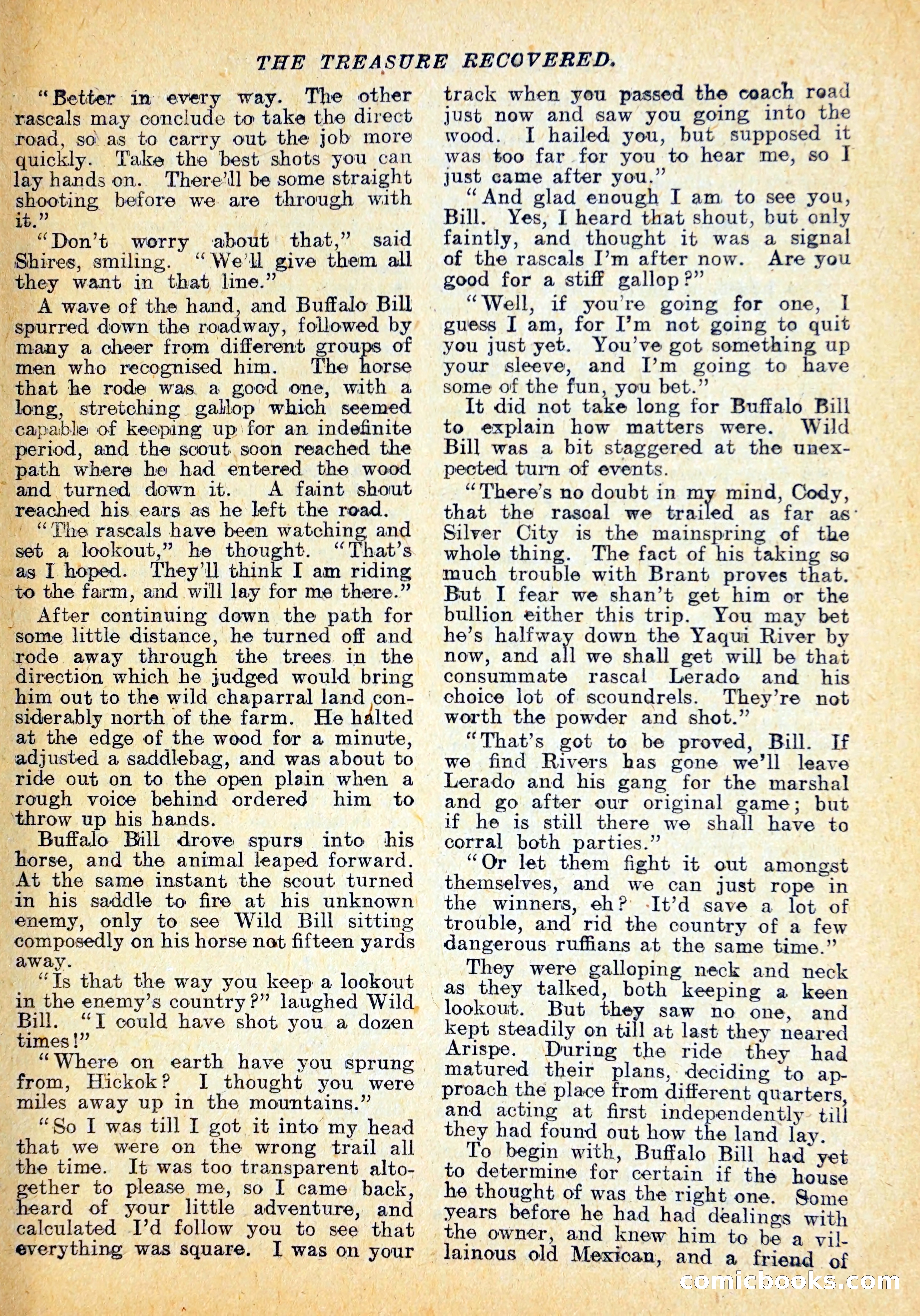 THE TREASURE RECOVERED.

"Better in every way. The other rascals may conclude to take the direct road, so as to carry out the job more quickly. Take the best shots you can lay hands on. There'll be some straight shooting before we are through with it."

"Don't worry about that," said Shires, smiling. "We'll give them all they want in that line."

A wave of the hand, and Buffalo Bill spurred down the roadway, followed by many a cheer from different groups of men who recognised him. The horse that he rode was a good one, with a long, stretching gallop which seemed capable of keeping up for an indefinite period, and the scout soon reached the path where he had entered the wood and turned down it. A faint shout reached his ears as he left the road.

"The rascals have been watching and set a lookout," he thought. "That's as I hoped. They'll think I am riding to the farm, and will lay for me there."

After continuing down the path for some little distance, he turned off and rode away through the trees in the direction which he judged would bring him out to the wild chaparral land considerably north of the farm. He halted at the edge of the wood for a minute, adjusted a saddlebag, and was about to ride out on to the open plain when a rough voice behind ordered him to throw up his hands.

Buffalo Bill drove spurs into his horse, and the animal leaped forward. At the same instant the scout turned in his saddle to fire at his unknown enemy, only to see Wild Bill sitting composedly on his horse not fifteen yards away.

"Is that the way you keep a lookout in the enemy's country?" laughed Wild Bill. "I could have shot you a dozen times!"

"Where on earth have you sprung from, Hickok? I thought you were miles away up in the mountains."

"So I was till I got it into my head that we were on the wrong trail all the time. It was too transparent altogether to please me, so I came back, heard of your little adventure, and calculated I'd follow you to see that everything was square. I was on your track when you passed the coach road just now and saw you going into the wood. I hailed you, but supposed it was too far for you to hear me, so I just came after you."

"And glad enough I am to see you, Bill. Yes, I heard that shout, but only faintly, and thought it was a signal of the rascals I'm after now. Are you good for a stiff gallop?"

"Well, if you're going for one, I guess I am, for I'm not going to quit you just yet. You've got something up your sleeve, and I'm going to have some of the fun, you bet."

It did not take long for Buffalo Bill to explain how matters were. Wild Bill was a bit staggered at the unexpected turn of events.

"There's no doubt in my mind, Cody, that the rascal we trailed as far as Silver City is the mainspring of the whole thing. The fact of his taking so much trouble with Brant proves that. But I fear we shan't get him or the bullion either this trip. You may bet he's halfway down the Yaqui River by now, and all we shall get will be that consummate rascal Lerado and his choice lot of scoundrels. They're not worth the powder and shot."

"That's got to be proved, Bill. If we find Rivers has gone we'll leave Lerado and his gang for the marshal and go after our original game; but if he is still there we shall have to corral both parties."

"Or let them fight it out amongst themselves, and we can just rope in the winners, eh? It'd save a lot of trouble, and rid the country of a few dangerous ruffians at the same time."

They were galloping neck and neck as they talked, both keeping a keen lookout. But they saw no one, and kept steadily on till at last they neared Arispe. During the ride they had matured their plans, deciding to approach the place from different quarters, and acting at first independently till they had found out how the land lay.

To begin with, Buffalo Bill had yet to determine for certain if the house he thought of was the right one. Some years before he had had dealings with the owner, and knew him to be a villainous old Mexican, and a friend of

comicbooks.com